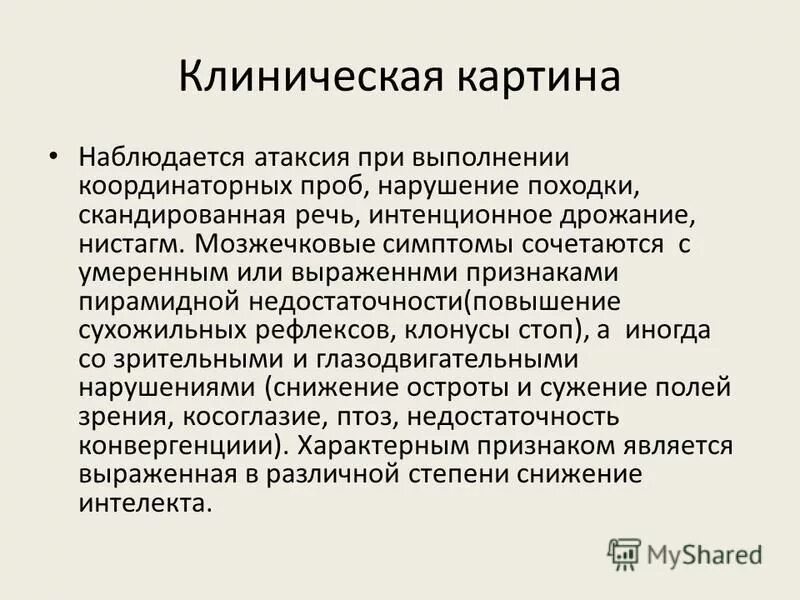 Клиническая картина

• Наблюдается атаксия при выполнении координаторных проб, нарушение походки, скандированная речь, интенционное дрожание, нистагм. Мозжечковые симптомы сочетаются с умеренным или выраженнми признаками пирамидной недостаточности(повышение сухожильных рефлексов, клонусы стоп), а иногда со зрительными и глазодвигательными нарушениями (снижение остроты и сужение полей зрения, косоглазие, птоз, недостаточность конвергенциии). Характерным признаком является выраженная в различной степени снижение интелекта.

MyShared